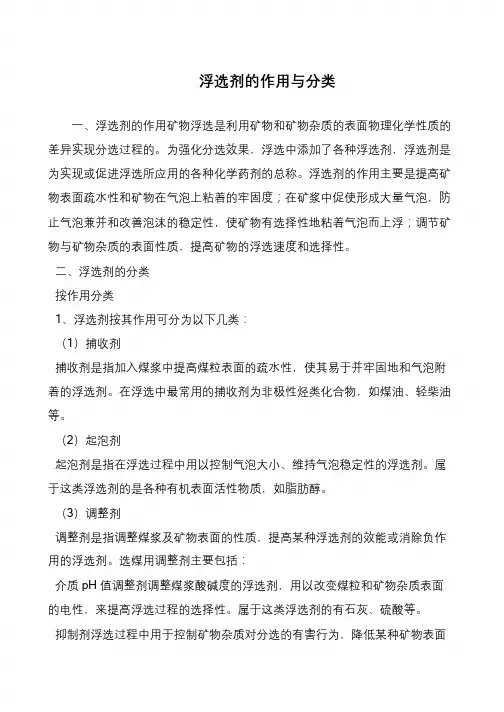 浮选剂的作用与分类

一、浮选剂的作用矿物浮选是利用矿物和矿物杂质的表面物理化学性质的差异实现分选过程的。为强化分选效果，浮选中添加了各种浮选剂，浮选剂是为实现或促进浮选所应用的各种化学药剂的总称。浮选剂的作用主要是提高矿物表面疏水性和矿物在气泡上粘着的牢固度；在矿浆中促使形成大量气泡，防止气泡兼并和改善泡沫的稳定性，使矿物有选择性地粘着气泡而上浮；调节矿物与矿物杂质的表面性质，提高矿物的浮选速度和选择性。

二、浮选剂的分类

按作用分类

1、浮选剂按其作用可分为以下几类：

（1）捕收剂

捕收剂是指加入煤浆中提高煤粒表面的疏水性，使其易于并牢固地和气泡附着的浮选剂。在浮选中最常用的捕收剂为非极性烃类化合物，如煤油、轻柴油等。

（2）起泡剂

起泡剂是指在浮选过程中用以控制气泡大小、维持气泡稳定性的浮选剂。属于这类浮选剂的是各种有机表面活性物质，如脂肪醇。

（3）调整剂

调整剂是指调整煤浆及矿物表面的性质，提高某种浮选剂的效能或消除负作用的浮选剂。选煤用调整剂主要包括：

介质 pH 值调整剂调整煤浆酸碱度的浮选剂，用以改变煤粒和矿物杂质表面的电性，来提高浮选过程的选择性。属于这类浮选剂的有石灰、硫酸等。

抑制剂浮选过程中用于控制矿物杂质对分选的有害行为，降低某种矿物表面